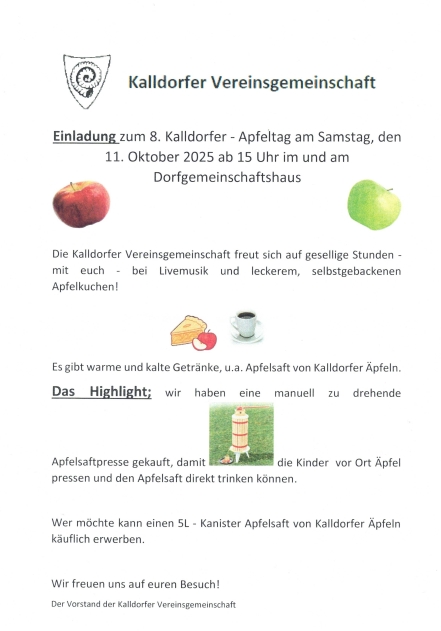 Kalldorfer Vereinsgemeinschaft

Einladung zum 8. Kalldorfer - Apfeltag am Samstag, den 11. Oktober 2025 ab 15 Uhr im und am Dorfgemeinschaftshaus

Die Kalldorfer Vereinsgemeinschaft freut sich auf gesellige Stunden - mit euch - bei Livemusik und leckerem, selbstgebackenen Apfelkuchen!

Es gibt warme und kalte Getränke, u.a. Apfelsaft von Kalldorfer Äpfeln.

Das Highlight; wir haben eine manuell zu drehende Apfelsaftpresse gekauft, damit die Kinder vor Ort Äpfel pressen und den Apfelsaft direkt trinken können.

Wer möchte kann einen 5L - Kanister Apfelsaft von Kalldorfer Äpfeln käuflich erwerben.

Wir freuen uns auf euren Besuch!

Der Vorstand der Kalldorfer Vereinsgemeinschaft